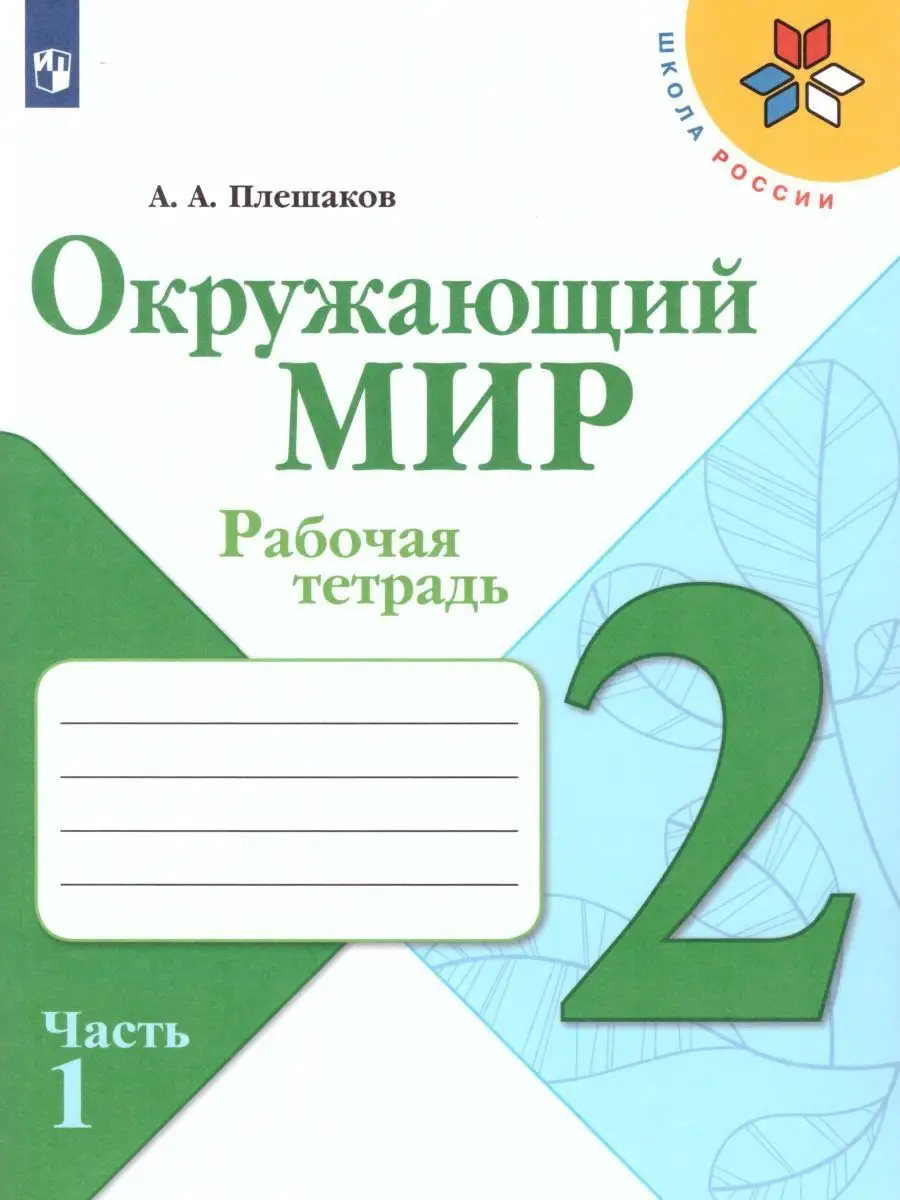 ШКОЛА РОССИИ

А. А. Плешаков

Окружающий МИР

Рабочая тетрадь

2

Часть 1